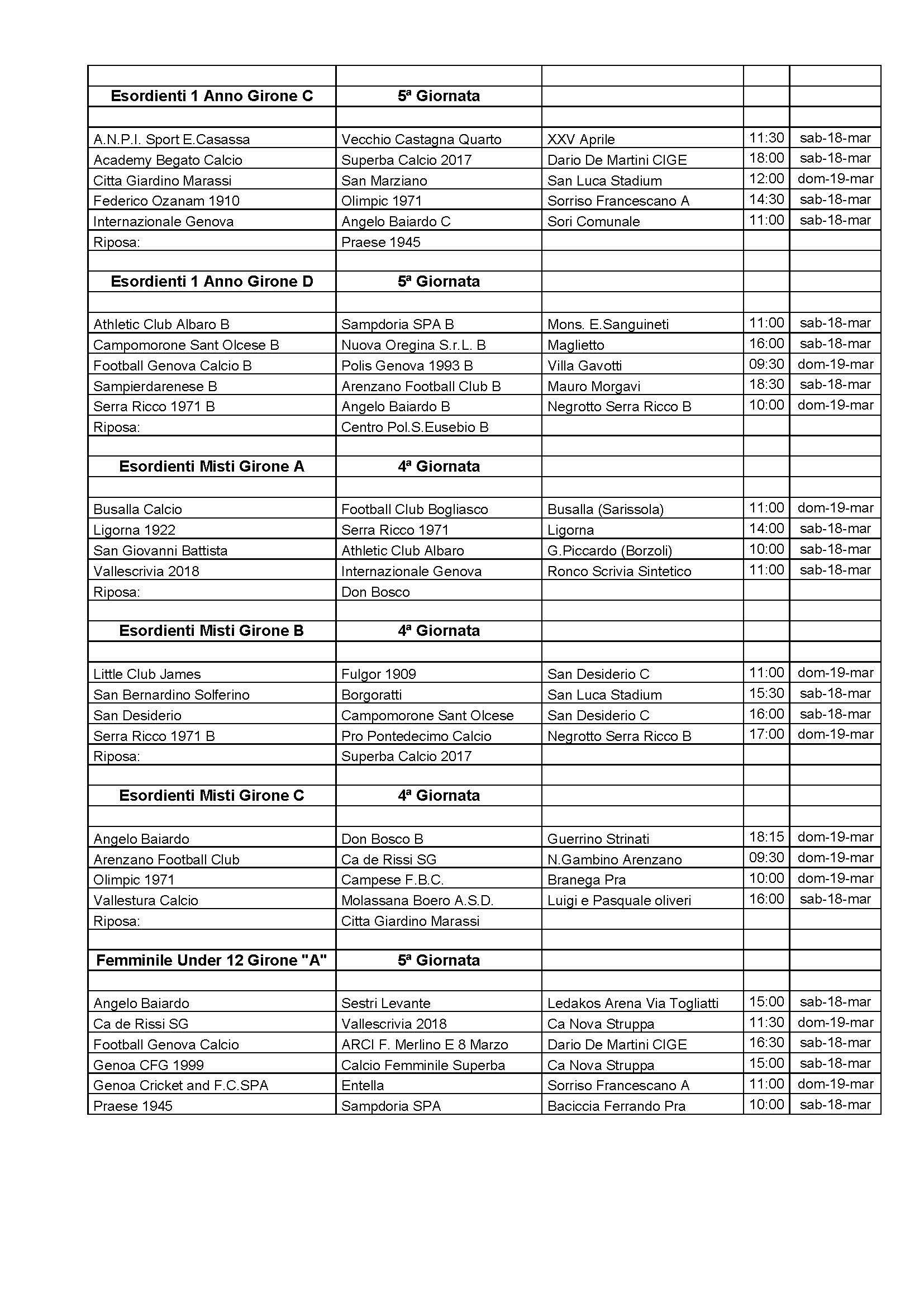 | | | | | |
|---|---|---|---|---|
| **Esordienti 1 Anno Girone C** | **5ª Giornata** | | | |
| | | | | |
| A.N.P.I. Sport E.Casassa | Vecchio Castagna Quarto | XXV Aprile | 11:30 | sab-18-mar |
| Academy Begato Calcio | Superba Calcio 2017 | Dario De Martini CIGE | 18:00 | sab-18-mar |
| Citta Giardino Marassi | San Marziano | San Luca Stadium | 12:00 | dom-19-mar |
| Federico Ozanam 1910 | Olimpic 1971 | Sorriso Francescano A | 14:30 | sab-18-mar |
| Internazionale Genova | Angelo Baiardo C | Sori Comunale | 11:00 | sab-18-mar |
| Riposa: | Praese 1945 | | | |
| | | | | |
| **Esordienti 1 Anno Girone D** | **5ª Giornata** | | | |
| | | | | |
| Athletic Club Albaro B | Sampdoria SPA B | Mons. E.Sanguineti | 11:00 | sab-18-mar |
| Campomorone Sant Olcese B | Nuova Oregina S.r.L. B | Maglietto | 16:00 | sab-18-mar |
| Football Genova Calcio B | Polis Genova 1993 B | Villa Gavotti | 09:30 | dom-19-mar |
| Sampierdarenese B | Arenzano Football Club B | Mauro Morgavi | 18:30 | sab-18-mar |
| Serra Ricco 1971 B | Angelo Baiardo B | Negrotto Serra Ricco B | 10:00 | dom-19-mar |
| Riposa: | Centro Pol.S.Eusebio B | | | |
| | | | | |
| **Esordienti Misti Girone A** | **4ª Giornata** | | | |
| | | | | |
| Busalla Calcio | Football Club Bogliasco | Busalla (Sarissola) | 11:00 | dom-19-mar |
| Ligorna 1922 | Serra Ricco 1971 | Ligorna | 14:00 | sab-18-mar |
| San Giovanni Battista | Athletic Club Albaro | G.Piccardo (Borzoli) | 10:00 | sab-18-mar |
| Vallescrivia 2018 | Internazionale Genova | Ronco Scrivia Sintetico | 11:00 | sab-18-mar |
| Riposa: | Don Bosco | | | |
| | | | | |
| **Esordienti Misti Girone B** | **4ª Giornata** | | | |
| | | | | |
| Little Club James | Fulgor 1909 | San Desiderio C | 11:00 | dom-19-mar |
| San Bernardino Solferino | Borgoratti | San Luca Stadium | 15:30 | sab-18-mar |
| San Desiderio | Campomorone Sant Olcese | San Desiderio C | 16:00 | sab-18-mar |
| Serra Ricco 1971 B | Pro Pontedecimo Calcio | Negrotto Serra Ricco B | 17:00 | dom-19-mar |
| Riposa: | Superba Calcio 2017 | | | |
| | | | | |
| **Esordienti Misti Girone C** | **4ª Giornata** | | | |
| | | | | |
| Angelo Baiardo | Don Bosco B | Guerrino Strinati | 18:15 | dom-19-mar |
| Arenzano Football Club | Ca de Rissi SG | N.Gambino Arenzano | 09:30 | dom-19-mar |
| Olimpic 1971 | Campese F.B.C. | Branega Pra | 10:00 | dom-19-mar |
| Vallestura Calcio | Molassana Boero A.S.D. | Luigi e Pasquale oliveri | 16:00 | sab-18-mar |
| Riposa: | Citta Giardino Marassi | | | |
| | | | | |
| **Femminile Under 12 Girone "A"** | **5ª Giornata** | | | |
| | | | | |
| Angelo Baiardo | Sestri Levante | Ledakos Arena Via Togliatti | 15:00 | sab-18-mar |
| Ca de Rissi SG | Vallescrivia 2018 | Ca Nova Struppa | 11:30 | dom-19-mar |
| Football Genova Calcio | ARCI F. Merlino E 8 Marzo | Dario De Martini CIGE | 16:30 | sab-18-mar |
| Genoa CFG 1999 | Calcio Femminile Superba | Ca Nova Struppa | 15:00 | sab-18-mar |
| Genoa Cricket and F.C.SPA | Entella | Sorriso Francescano A | 11:00 | dom-19-mar |
| Praese 1945 | Sampdoria SPA | Baciccia Ferrando Pra | 10:00 | sab-18-mar |